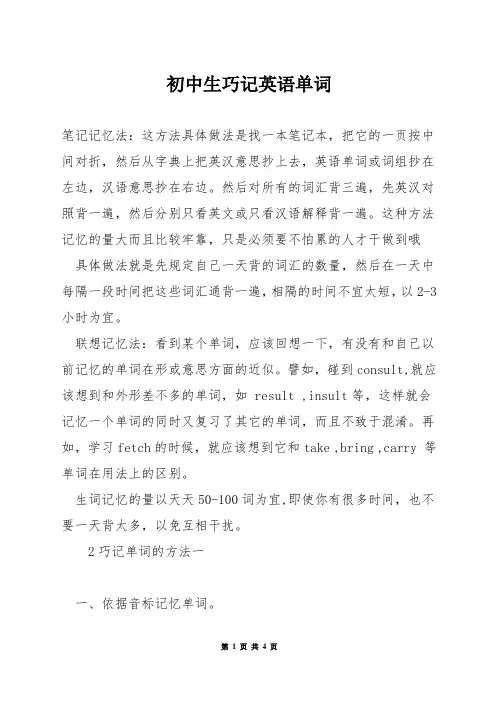 初中生巧记英语单词

笔记记忆法：这方法具体做法是找一本笔记本，把它的一页按中间对折，然后从字典上把英汉意思抄上去，英语单词或词组抄在左边，汉语意思抄在右边。然后对所有的词汇背三遍，先英汉对照背一遍，然后分别只看英文或只看汉语解释背一遍。这种方法记忆的量大而且比较牢靠，只是必须要不怕累的人才干做到哦

具体做法就是先规定自己一天背的词汇的数量，然后在一天中每隔一段时间把这些词汇通背一遍，相隔的时间不宜太短，以 2-3 小时为宜。

联想记忆法：看到某个单词，应该回想一下，有没有和自己以前记忆的单词在形或意思方面的近似。譬如，碰到 consult,就应该想到和外形差不多的单词，如 result ,insult 等，这样就会记忆一个单词的同时又复习了其它的单词，而且不致于混淆。再如，学习 fetch 的时候，就应该想到它和 take ,bring ,carry 等单词在用法上的区别。

生词记忆的量以天天 50-100 词为宜,即使你有很多时间，也不要一天背太多，以免互相干扰。

2 巧记单词的方法一

一、依据音标记忆单词。

第 1 页 共 4 页